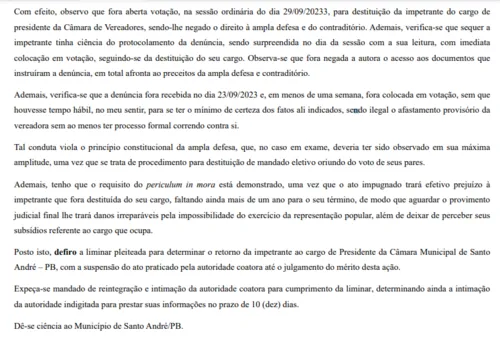 Com efeito, observo que fora aberta votação, na sessão ordinária do dia 29/09/20233, para destituição da impetrante do cargo de presidente da Câmara de Vereadores, sendo-lhe negado o direito à ampla defesa e do contraditório. Ademais, verifica-se que sequer a impetrante tinha ciência do protocolamento da denúncia, sendo surpreendida no dia da sessão com a sua leitura, com imediata colocação em votação, seguindo-se da destituição do seu cargo. Observa-se que fora negada a autora o acesso aos documentos que instruíram a denúncia, em total afronta ao preceitos da ampla defesa e contraditório.

Ademais, verifica-se que a denúncia fora recebida no dia 23/09/2023 e, em menos de uma semana, fora colocada em votação, sem que houvesse tempo hábil, no meu sentir, para se ter o mínimo de certeza dos fatos ali indicados, sendo ilegal o afastamento provisório da vereadora sem ao menos ter processo formal correndo contra si.

Tal conduta viola o princípio constitucional da ampla defesa, que, no caso em exame, deveria ter sido observado em sua máxima amplitude, uma vez que se trata de procedimento para destituição de mandado eletivo oriundo do voto de seus pares.

Ademais, tenho que o requisito do periculum in mora está demonstrado, uma vez que o ato impugnado trará efetivo prejuízo à impetrante que fora destituída do seu cargo, faltando ainda mais de um ano para o seu término, de modo que aguardar o provimento judicial final lhe trará danos irreparáveis pela impossibilidade do exercício da representação popular, além de deixar de perceber seus subsídios referente ao cargo que ocupa.

Posto isto, defiro a liminar pleiteada para determinar o retorno da impetrante ao cargo de Presidente da Câmara Municipal de Santo André – PB, com a suspensão do ato praticado pela autoridade coatora até o julgamento do mérito desta ação.

Expeça-se mandado de reintegração e intimação da autoridade coatora para cumprimento da liminar, determinando ainda a intimação da autoridade indigitada para prestar suas informações no prazo de 10 (dez) dias.

Dê-se ciência ao Município de Santo André/PB.